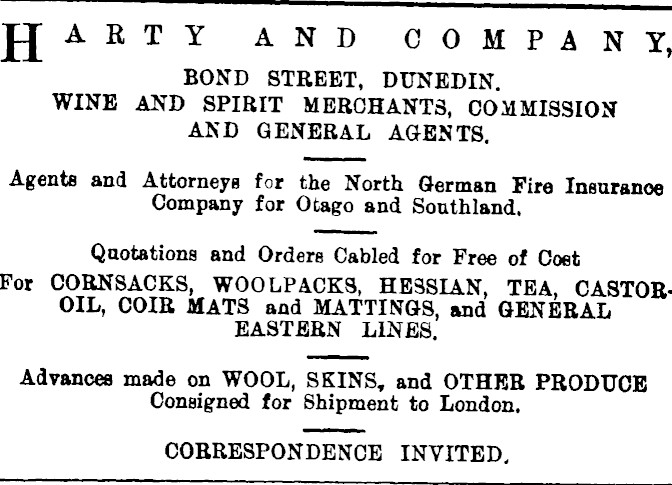 HARTY AND COMPANY,

BOND STREET, DUNEDIN.
WINE AND SPIRIT MERCHANTS, COMMISSION AND GENERAL AGENTS.

Agents and Attorneys for the North German Fire Insurance Company for Otago and Southland.

Quotations and Orders Cabled for Free of Cost
For CORNSACKS, WOOLPACKS, HESSIAN, TEA, CASTOR-OIL, COIR MATS and MATTINGS, and GENERAL EASTERN LINES.

Advances made on WOOL, SKINS, and OTHER PRODUCE Consigned for Shipment to London.

CORRESPONDENCE INVITED.